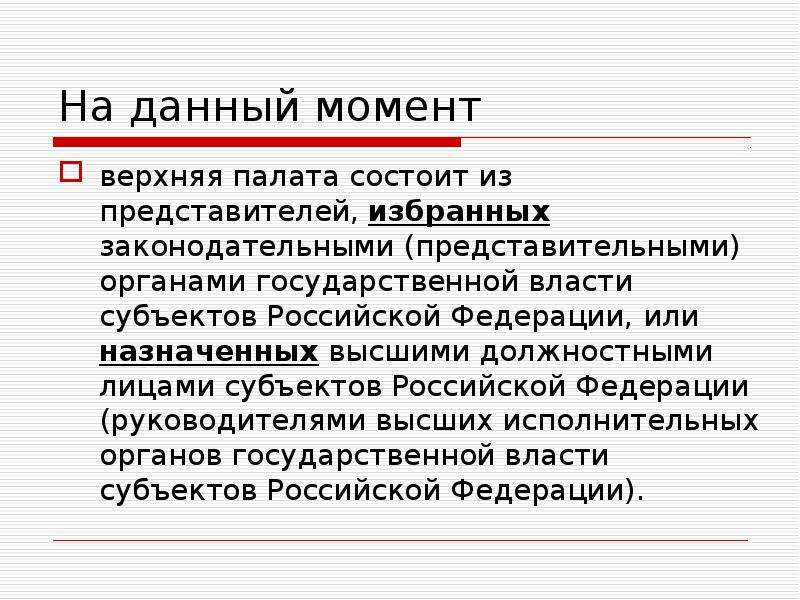 На данный момент

верхняя палата состоит из представителей, избранных законодательными (представительными) органами государственной власти субъектов Российской Федерации, или назначенных высшими должностными лицами субъектов Российской Федерации (руководителями высших исполнительных органов государственной власти субъектов Российской Федерации).